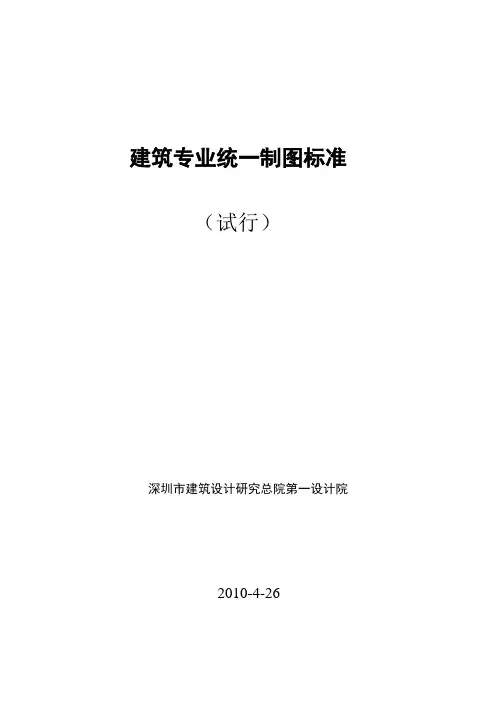 建筑专业统一制图标准

（试行）

深圳市建筑设计研究总院第一设计院

2010-4-26